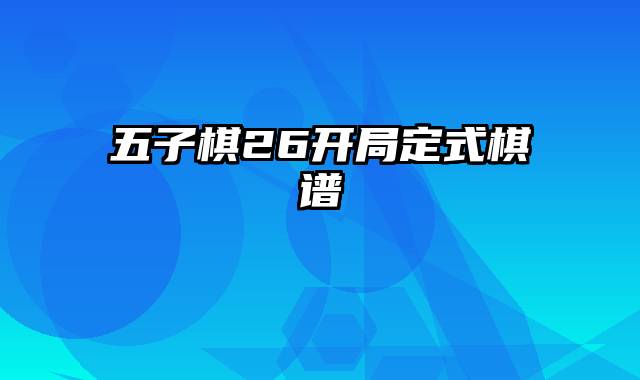 五子棋26开局定式棋谱